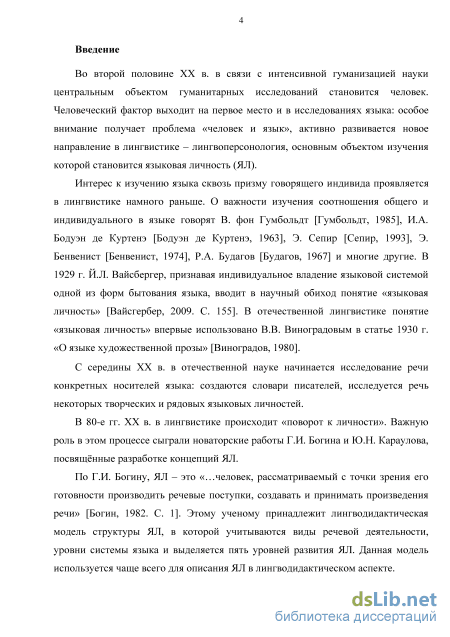 4

Введение

Во второй половине XX в. в связи с интенсивной гуманизацией науки центральным объектом гуманитарных исследований становится человек. Человеческий фактор выходит на первое место и в исследованиях языка: особое внимание получает проблема «человек и язык», активно развивается новое направление в лингвистике – лингвоперсонология, основным объектом изучения которой становится языковая личность (ЯЛ).

Интерес к изучению языка сквозь призму говорящего индивида проявляется в лингвистике намного раньше. О важности изучения соотношения общего и индивидуального в языке говорят В. фон Гумбольдт [Гумбольдт, 1985], И.А. Бодуэн де Куртенэ [Бодуэн де Куртенэ, 1963], Э. Сепир [Сепир, 1993], Э. Бенвенист [Бенвенист, 1974], Р.А. Будагов [Будагов, 1967] и многие другие. В 1929 г. Й.Л. Вайсбергер, признавая индивидуальное владение языковой системой одной из форм бытования языка, вводит в научный обиход понятие «языковая личность» [Вайсгербер, 2009. С. 155]. В отечественной лингвистике понятие «языковая личность» впервые использовано В.В. Виноградовым в статье 1930 г. «О языке художественной прозы» [Виноградов, 1980].

С середины XX в. в отечественной науке начинается исследование речи конкретных носителей языка: создаются словари писателей, исследуется речь некоторых творческих и рядовых языковых личностей.

В 80-е гг. XX в. в лингвистике происходит «поворот к личности». Важную роль в этом процессе сыграли новаторские работы Г.И. Богина и Ю.Н. Караулова, посвящённые разработке концепций ЯЛ.

По Г.И. Богину, ЯЛ – это «…человек, рассматриваемый с точки зрения его готовности производить речевые поступки, создавать и принимать произведения речи» [Богин, 1982. С. 1]. Этому ученому принадлежит лингводидактическая модель структуры ЯЛ, в которой учитываются виды речевой деятельности, уровни системы языка и выделяется пять уровней развития ЯЛ. Данная модель используется чаще всего для описания ЯЛ в лингводидактическом аспекте.

dsLib.net
библиотека диссертаций